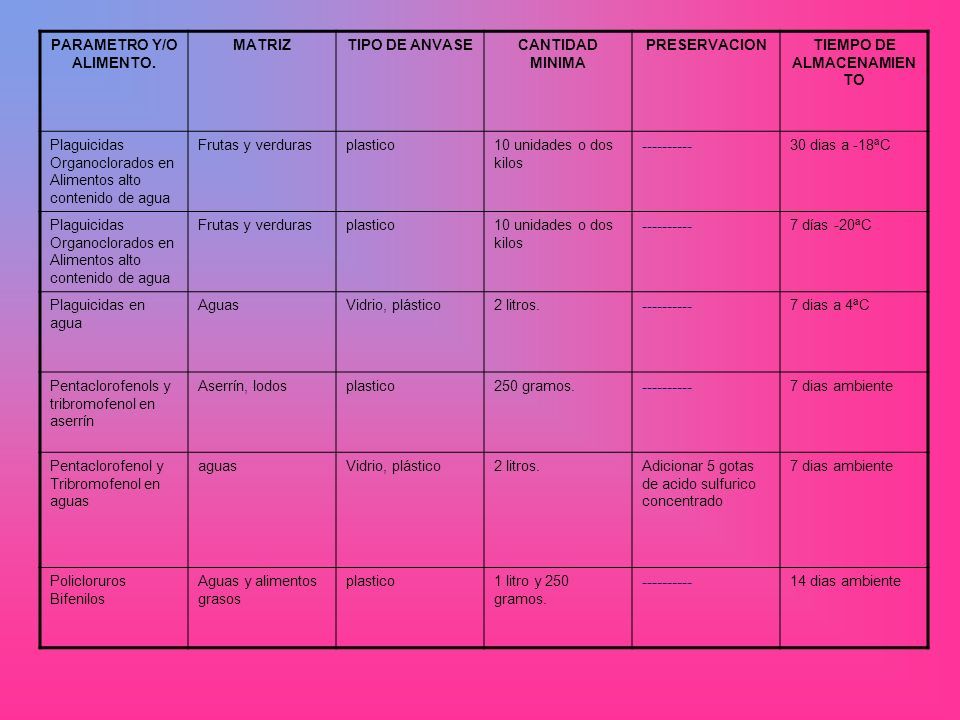 | PARAMETRO Y/O ALIMENTO. | MATRIZ | TIPO DE ANVASE | CANTIDAD MINIMA | PRESERVACION | TIEMPO DE ALMACENAMIENTO |
|---|---|---|---|---|---|
| Plaguicidas Organoclorados en Alimentos alto contenido de agua | Frutas y verduras | plastico | 10 unidades o dos kilos | ---------- | 30 dias a -18ªC |
| Plaguicidas Organoclorados en Alimentos alto contenido de agua | Frutas y verduras | plastico | 10 unidades o dos kilos | ---------- | 7 días -20ªC |
| Plaguicidas en agua | Aguas | Vidrio, plástico | 2 litros. | ---------- | 7 dias a 4ªC |
| Pentaclorofenols y tribromofenol en aserrín | Aserrín, lodos | plastico | 250 gramos. | ---------- | 7 dias ambiente |
| Pentaclorofenol y Tribromofenol en aguas | aguas | Vidrio, plástico | 2 litros. | Adicionar 5 gotas de acido sulfurico concentrado | 7 dias ambiente |
| Policloruros Bifenilos | Aguas y alimentos grasos | plastico | 1 litro y 250 gramos. | ---------- | 14 dias ambiente |